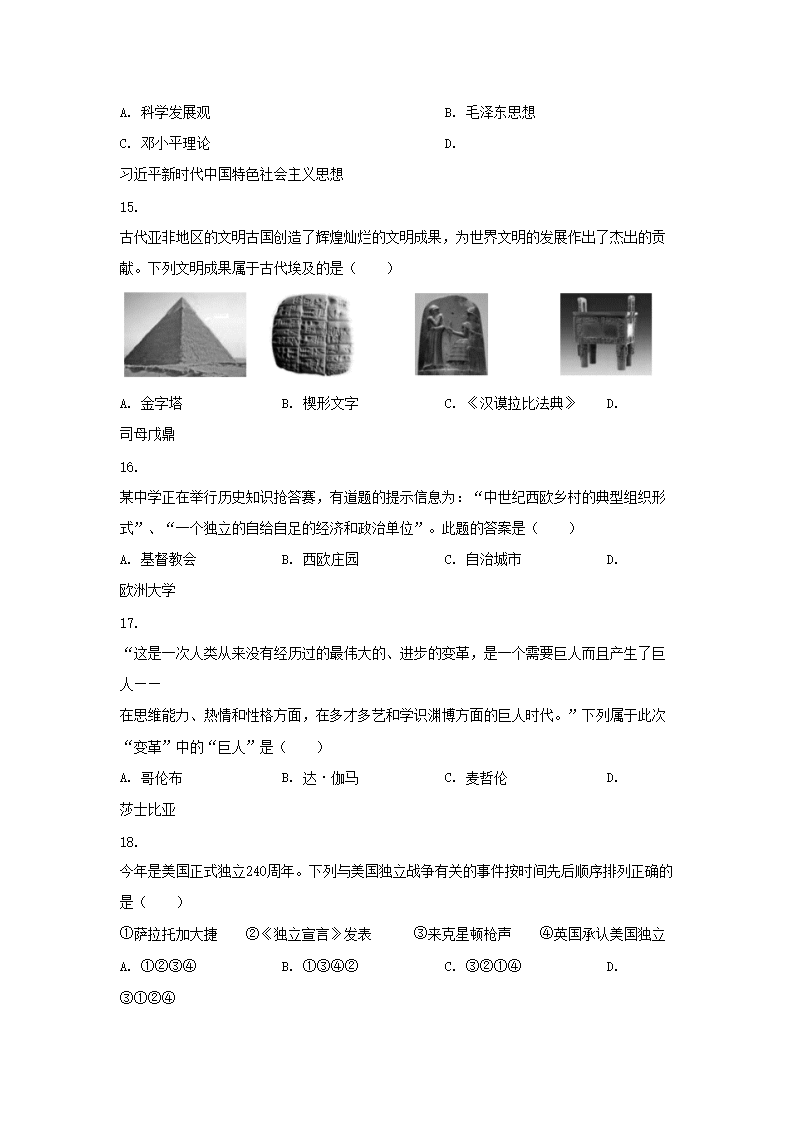 A. 科学发展观　　B. 毛泽东思想

C. 邓小平理论　　D.

习近平新时代中国特色社会主义思想

15.

古代亚非地区的文明古国创造了辉煌灿烂的文明成果，为世界文明的发展作出了杰出的贡献。下列文明成果属于古代埃及的是（　　）

A. 金字塔　　B. 楔形文字　　C. 《汉谟拉比法典》　　D.

司母戊鼎

16.

某中学正在举行历史知识抢答赛，有道题的提示信息为：“中世纪西欧乡村的典型组织形式”、“一个独立的自给自足的经济和政治单位”。此题的答案是（　　）

A. 基督教会　　B. 西欧庄园　　C. 自治城市　　D.

欧洲大学

17.

“这是一次人类从来没有经历过的最伟大的、进步的变革，是一个需要巨人而且产生了巨人——

在思维能力、热情和性格方面，在多才多艺和学识渊博方面的巨人时代。”下列属于此次“变革”中的“巨人”是（　　）

A. 哥伦布　　B. 达·伽马　　C. 麦哲伦　　D.

莎士比亚

18.

今年是美国正式独立240周年。下列与美国独立战争有关的事件按时间先后顺序排列正确的是（　　）

①萨拉托加大捷　　②《独立宣言》发表　　③来克星顿枪声　　④英国承认美国独立

A. ①②③④　　B. ①③④②　　C. ③②①④　　D.

③①②④